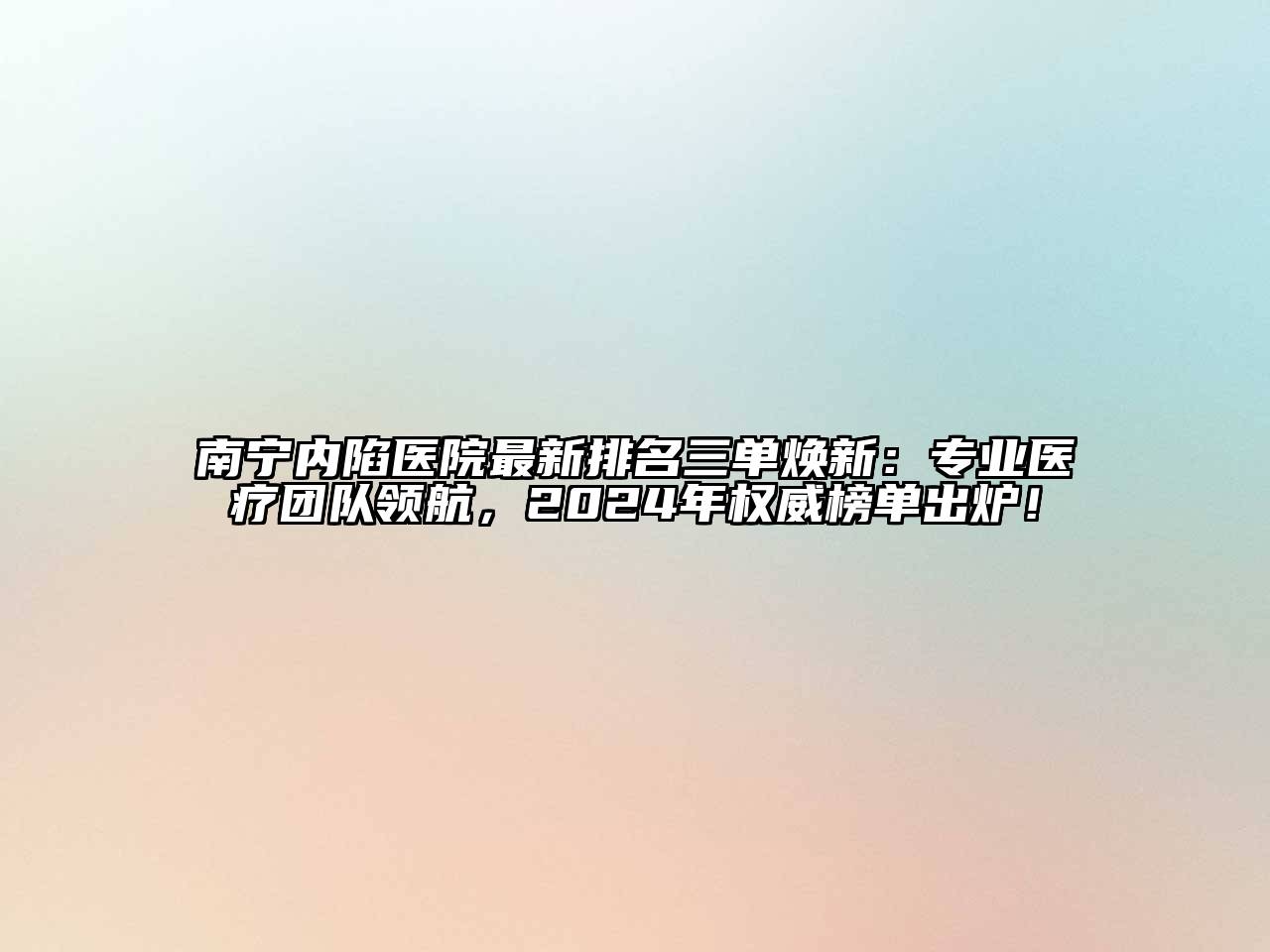 南宁内陷医院最新排名三单焕新：专业医疗团队领航，2024年权威榜单出炉！